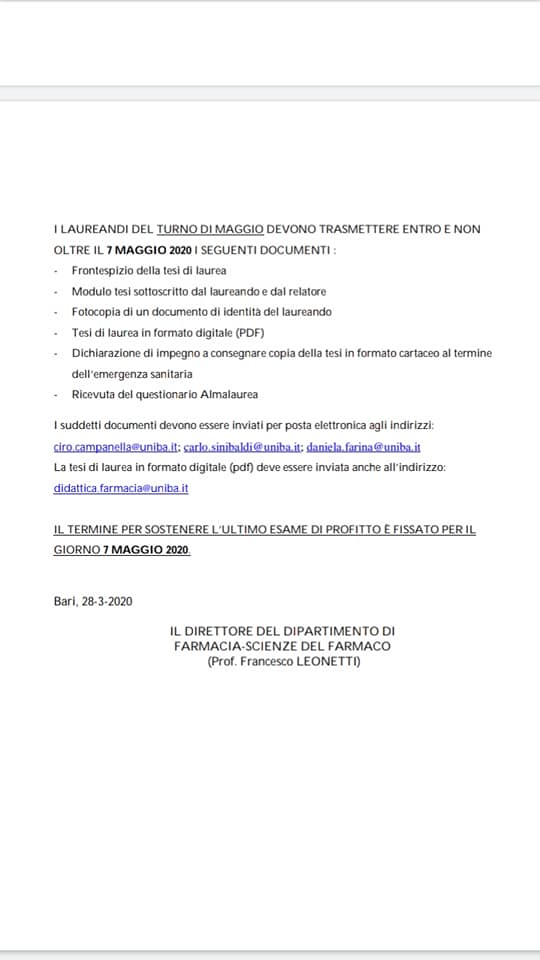 I LAUREANDI DEL TURNO DI MAGGIO DEVONO TRASMETTERE ENTRO E NON OLTRE IL 7 MAGGIO 2020 I SEGUENTI DOCUMENTI :

- Frontespizio della tesi di laurea
- Modulo tesi sottoscritto dal laureando e dal relatore
- Fotocopia di un documento di identità del laureando
- Tesi di laurea in formato digitale (PDF)
- Dichiarazione di impegno a consegnare copia della tesi in formato cartaceo al termine dell'emergenza sanitaria
- Ricevuta del questionario Almalaurea

I suddetti documenti devono essere inviati per posta elettronica agli indirizzi: ciro.campanella@uniba.it; carlo.sinibaldi@uniba.it; daniela.farina@uniba.it
La tesi di laurea in formato digitale (pdf) deve essere inviata anche all'indirizzo: didattica.farmacia@uniba.it

IL TERMINE PER SOSTENERE L'ULTIMO ESAME DI PROFITTO È FISSATO PER IL GIORNO 7 MAGGIO 2020.

Bari, 28-3-2020

IL DIRETTORE DEL DIPARTIMENTO DI FARMACIA-SCIENZE DEL FARMACO
(Prof. Francesco LEONETTI)